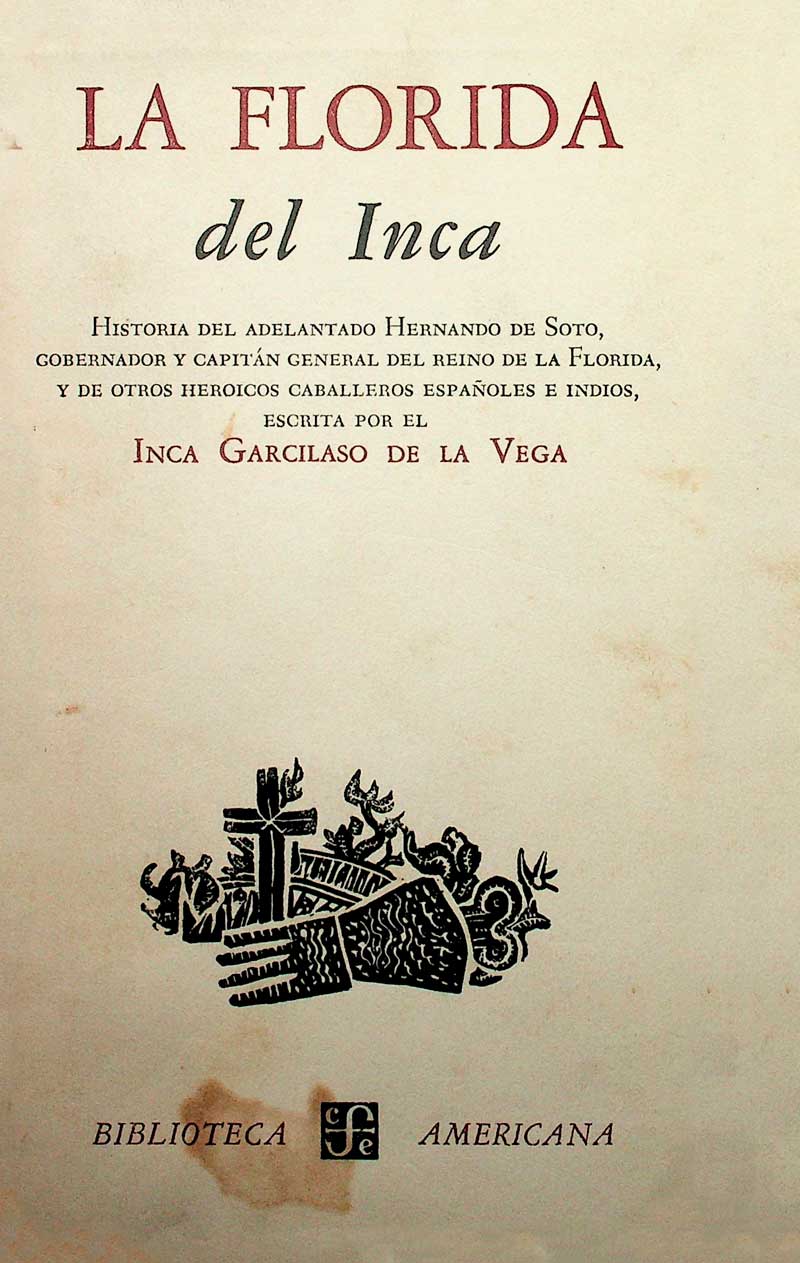 LA FLORIDA

del Inca

Historia del adelantado Hernando de Soto, gobernador y capitán general del reino de la Florida, y de otros heroicos caballeros españoles e indios, escrita por el

Inca Garcilaso de la Vega

BIBLIOTECA AMERICANA